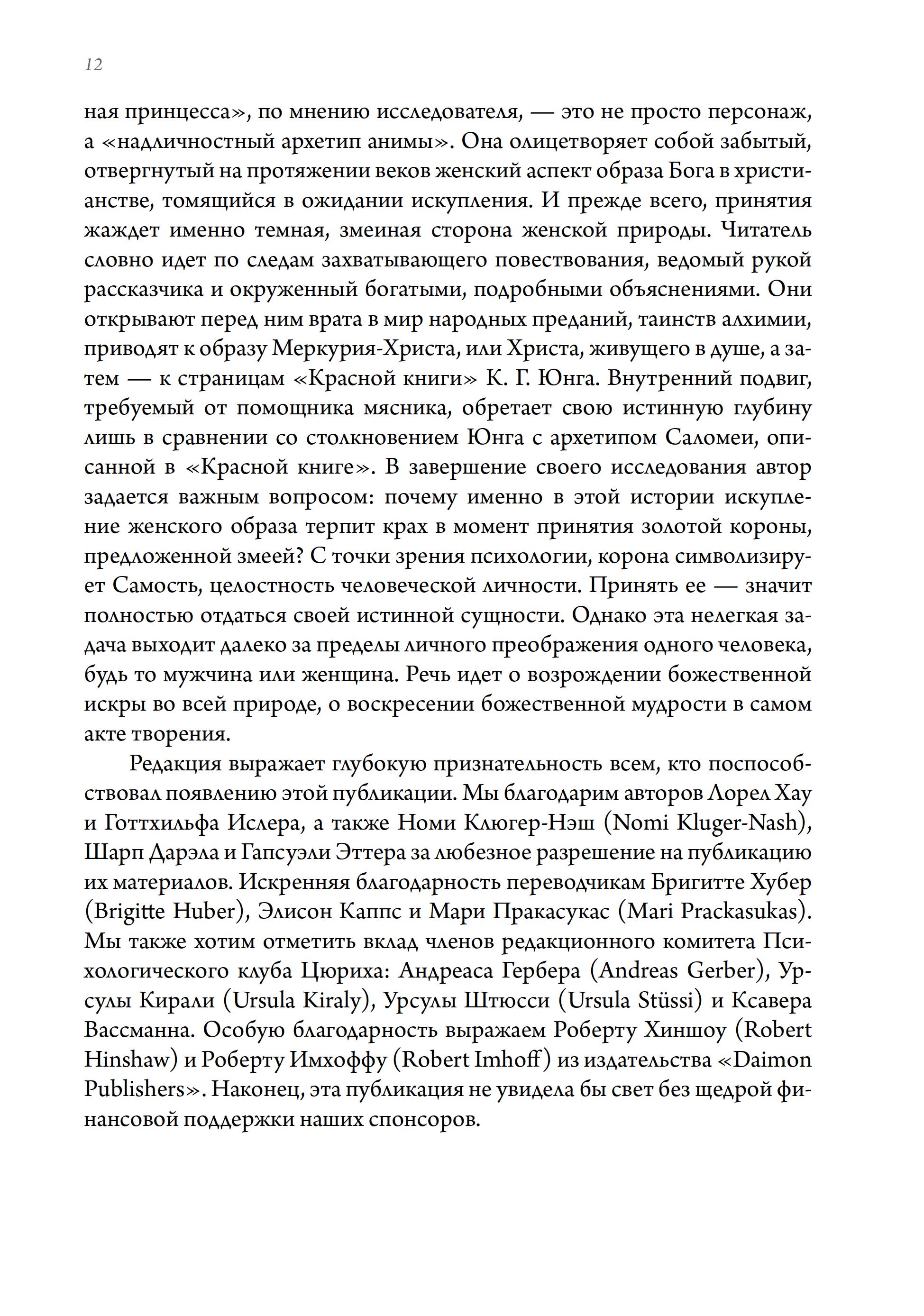 12

ная принцесса», по мнению исследователя, — это не просто персонаж, а «надличностный архетип анимы». Она олицетворяет собой забытый, отвергнутый на протяжении веков женский аспект образа Бога в христианстве, томящийся в ожидании искупления. И прежде всего, принятия жаждет именно темная, змеиная сторона женской природы. Читатель словно идет по следам захватывающего повествования, ведомый рукой рассказчика и окруженный богатыми, подробными объяснениями. Они открывают перед ним врата в мир народных преданий, таинств алхимии, приводят к образу Меркурия-Христа, или Христа, живущего в душе, а затем — к страницам «Красной книги» К. Г. Юнга. Внутренний подвиг, требуемый от помощника мясника, обретает свою истинную глубину лишь в сравнении со столкновением Юнга с архетипом Саломеи, описанной в «Красной книге». В завершение своего исследования автор задается важным вопросом: почему именно в этой истории искупление женского образа терпит крах в момент принятия золотой короны, предложенной змеей? С точки зрения психологии, корона символизирует Самость, целостность человеческой личности. Принять ее — значит полностью отдаться своей истинной сущности. Однако эта нелегкая задача выходит далеко за пределы личного преображения одного человека, будь то мужчина или женщина. Речь идет о возрождении божественной искры во всей природе, о воскресении божественной мудрости в самом акте творения.

Редакция выражает глубокую признательность всем, кто поспособствовал появлению этой публикации. Мы благодарим авторов Лорел Хау и Готтхильфа Ислера, а также Номи Клюгер-Нэш (Nomi Kluger-Nash), Шарп Дарэла и Гапсуэли Эттера за любезное разрешение на публикацию их материалов. Искренняя благодарность переводчикам Бригитте Хубер (Brigitte Huber), Элисон Каппс и Мари Пракасукас (Mari Prackasukas). Мы также хотим отметить вклад членов редакционного комитета Психологического клуба Цюриха: Андреаса Гербера (Andreas Gerber), Урсулы Кирали (Ursula Kiraly), Урсулы Штюсси (Ursula Stüssi) и Ксавера Вассманна. Особую благодарность выражаем Роберту Хиншоу (Robert Hinshaw) и Роберту Имхоффу (Robert Imhoff) из издательства «Daimon Publishers». Наконец, эта публикация не увидела бы свет без щедрой финансовой поддержки наших спонсоров.